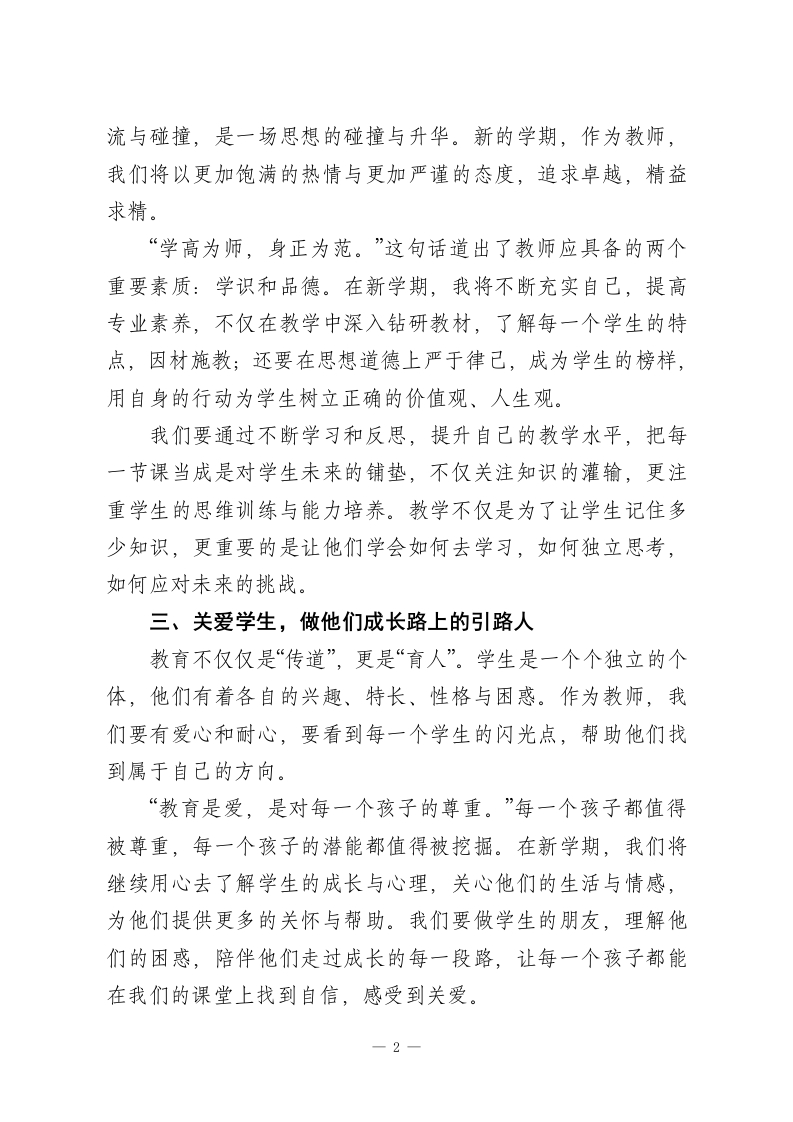 流与碰撞，是一场思想的碰撞与升华。新的学期，作为教师，我们将以更加饱满的热情与更加严谨的态度，追求卓越，精益求精。

“学高为师，身正为范。”这句话道出了教师应具备的两个重要素质：学识和品德。在新学期，我将不断充实自己，提高专业素养，不仅在教学中深入钻研教材，了解每一个学生的特点，因材施教；还要在思想道德上严于律己，成为学生的榜样，用自身的行动为学生树立正确的价值观、人生观。

我们要通过不断学习和反思，提升自己的教学水平，把每一节课当成是对学生未来的铺垫，不仅关注知识的灌输，更注重学生的思维训练与能力培养。教学不仅是为了让学生记住多少知识，更重要的是让他们学会如何去学习，如何独立思考，如何应对未来的挑战。

三、关爱学生，做他们成长路上的引路人

教育不仅仅是“传道”，更是“育人”。学生是一个个独立的个体，他们有着各自的兴趣、特长、性格与困惑。作为教师，我们要有爱心和耐心，要看到每一个学生的闪光点，帮助他们找到属于自己的方向。

“教育是爱，是对每一个孩子的尊重。”每一个孩子都值得被尊重，每一个孩子的潜能都值得被挖掘。在新学期，我们将继续用心去了解学生的成长与心理，关心他们的生活与情感，为他们提供更多的关怀与帮助。我们要做学生的朋友，理解他们的困惑，陪伴他们走过成长的每一段路，让每一个孩子都能在我们的课堂上找到自信，感受到关爱。

— 2 —